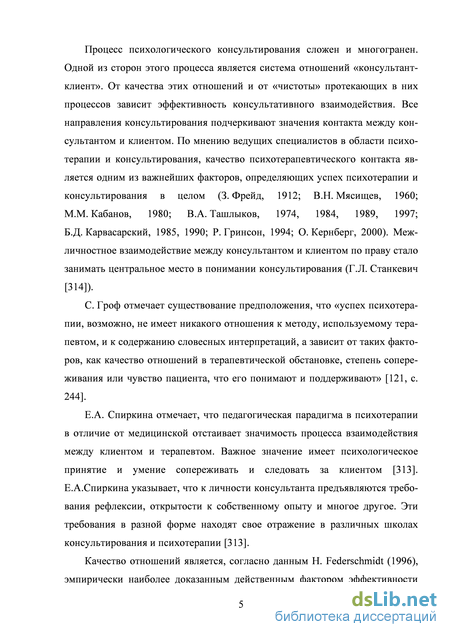 Процесс психологического консультирования сложен и многогранен. Одной из сторон этого процесса является система отношений «консультант-клиент». От качества этих отношений и от «чистоты» протекающих в них процессов зависит эффективность консультативного взаимодействия. Все направления консультирования подчеркивают значения контакта между консультантом и клиентом. По мнению ведущих специалистов в области психотерапии и консультирования, качество психотерапевтического контакта является одним из важнейших факторов, определяющих успех психотерапии и консультирования в целом (З. Фрейд, 1912; В.Н. Мясищев, 1960; М.М. Кабанов, 1980; В.А. Ташлыков, 1974, 1984, 1989, 1997; Б.Д. Карвасарский, 1985, 1990; Р. Гринсон, 1994; О. Кернберг, 2000). Межличностное взаимодействие между консультантом и клиентом по праву стало занимать центральное место в понимании консультирования (Г.Л. Станкевич [314]).

С. Гроф отмечает существование предположения, что «успех психотерапии, возможно, не имеет никакого отношения к методу, используемому терапевтом, и к содержанию словесных интерпретаций, а зависит от таких факторов, как качество отношений в терапевтической обстановке, степень сопереживания или чувство пациента, что его понимают и поддерживают» [121, с. 244].

Е.А. Спиркина отмечает, что педагогическая парадигма в психотерапии в отличие от медицинской отстаивает значимость процесса взаимодействия между клиентом и терапевтом. Важное значение имеет психологическое принятие и умение сопереживать и следовать за клиентом [313]. Е.А.Спиркина указывает, что к личности консультанта предъявляются требования рефлексии, открытости к собственному опыту и многое другое. Эти требования в разной форме находят свое отражение в различных школах консультирования и психотерапии [313].

Качество отношений является, согласно данным H. Federschmidt (1996), эмпирически наиболее доказанным действенным фактором эффективности

5

dsLib.net
библиотека диссертаций